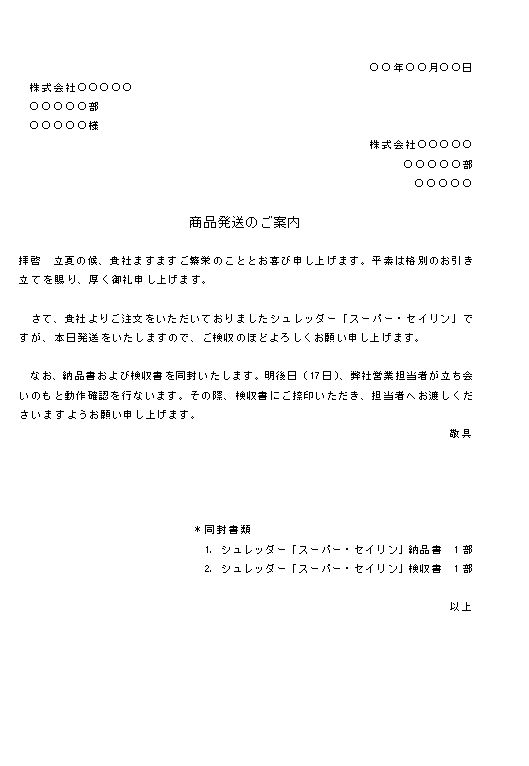 ○○年○○月○○日

株式会社○○○○○
○○○○○部
○○○○○様

株式会社○○○○○
○○○○○部
○○○○○

商品発送のご案内

拝啓　立夏の候、貴社ますますご繁栄のこととお喜び申し上げます。平素は格別のお引き立てを賜り、厚く御礼申し上げます。

さて、貴社よりご注文をいただいておりましたシュレッダー「スーパー・セイリン」ですが、本日発送をいたしますので、ご検収のほどよろしくお願い申し上げます。

なお、納品書および検収書を同封いたします。明後日（17日）、弊社営業担当者が立ち会いのもと動作確認を行ないます。その際、検収書にご捺印いただき、担当者へお渡しくださいますようお願い申し上げます。

敬具

＊同封書類
1. シュレッダー「スーパー・セイリン」納品書　1部
2. シュレッダー「スーパー・セイリン」検収書　1部

以上